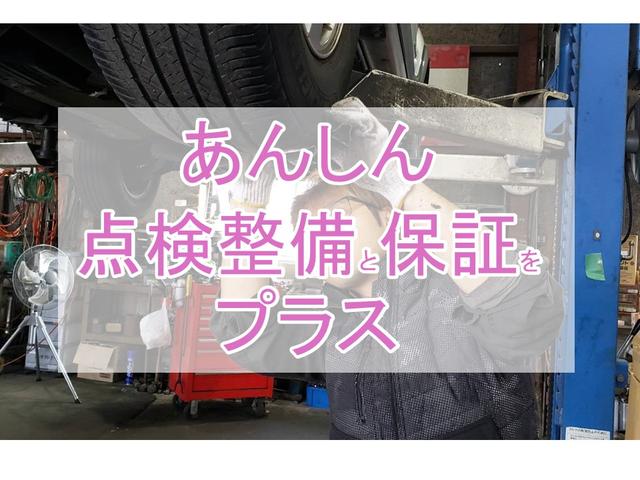 あんしん
点検整備と保証を
プラス